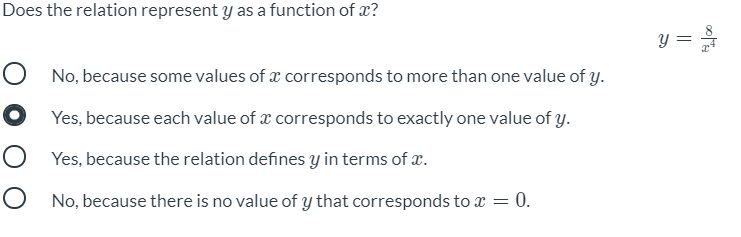 Does the relation represent $y$ as a function of $x$?

$y = \frac{8}{x^4}$

No, because some values of $x$ corresponds to more than one value of $y$.

Yes, because each value of $x$ corresponds to exactly one value of $y$.

Yes, because the relation defines $y$ in terms of $x$.

No, because there is no value of $y$ that corresponds to $x = 0$.